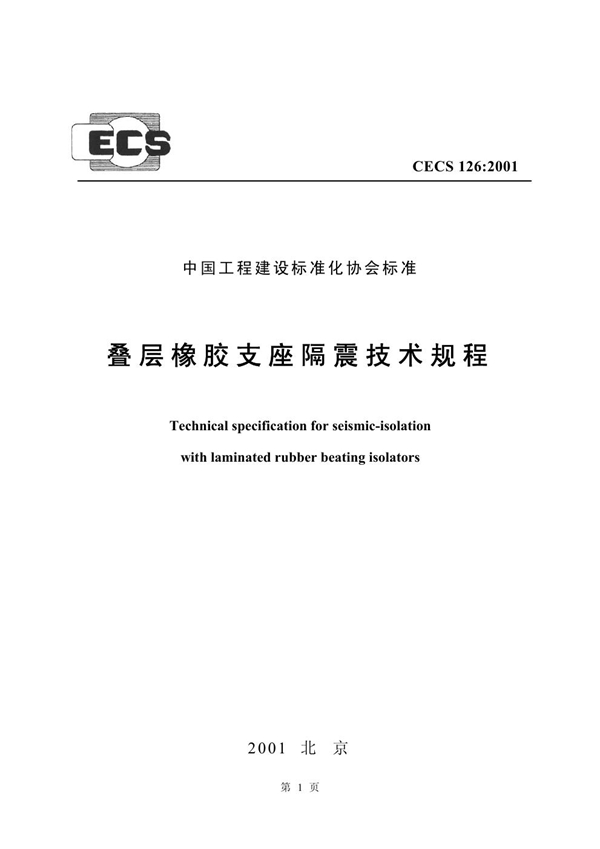 ECS

CECS 126:2001

中国工程建设标准化协会标准

叠层橡胶支座隔震技术规程

Technical specification for seismic-isolation with laminated rubber beating isolators

2001 北 京

第 1 页